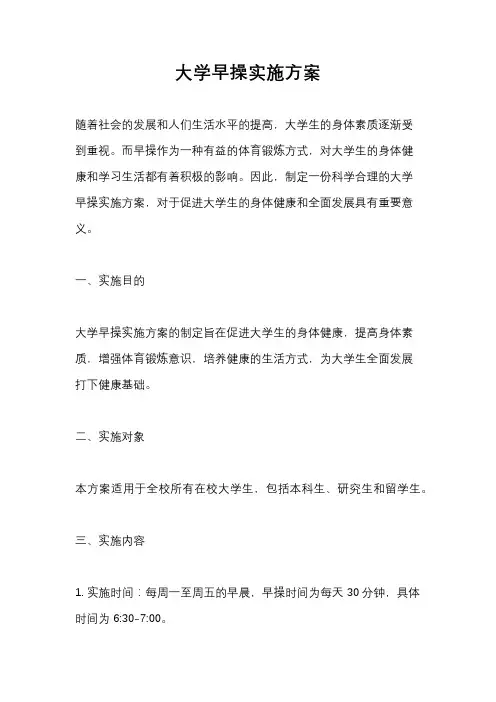 大学早操实施方案

随着社会的发展和人们生活水平的提高，大学生的身体素质逐渐受到重视。而早操作为一种有益的体育锻炼方式，对大学生的身体健康和学习生活都有着积极的影响。因此，制定一份科学合理的大学早操实施方案，对于促进大学生的身体健康和全面发展具有重要意义。

一、实施目的

大学早操实施方案的制定旨在促进大学生的身体健康，提高身体素质，增强体育锻炼意识，培养健康的生活方式，为大学生全面发展打下健康基础。

二、实施对象

本方案适用于全校所有在校大学生，包括本科生、研究生和留学生。

三、实施内容

1. 实施时间：每周一至周五的早晨，早操时间为每天 30 分钟，具体时间为 6:30-7:00。